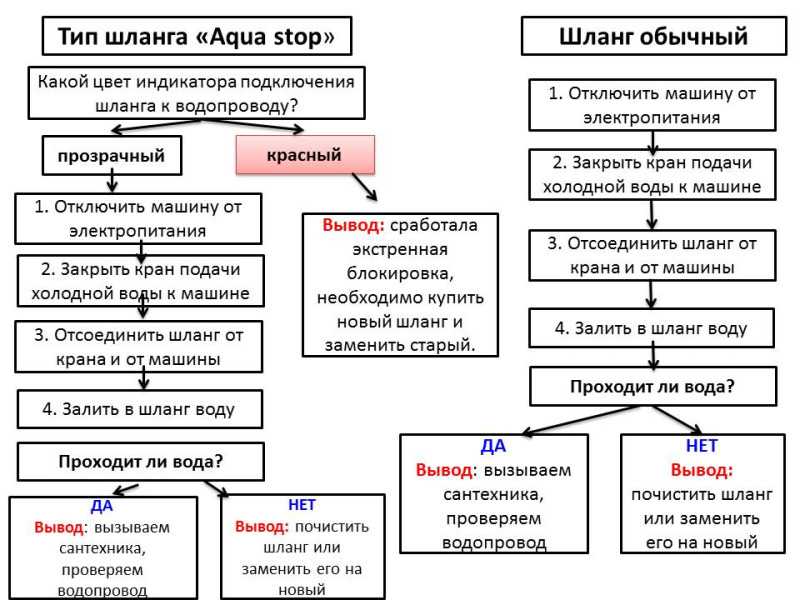 Тип шланга «Aqua stop»

Какой цвет индикатора подключения шланга к водопроводу?

прозрачный

красный

1. Отключить машину от электропитания

2. Закрыть кран подачи холодной воды к машине

3. Отсоединить шланг от крана и от машины

4. Залить в шланг воду

Проходит ли вода?

ДА
Вывод: вызываем сантехника, проверяем водопровод

НЕТ
Вывод: почистить шланг или заменить его на новый

Вывод: сработала экстренная блокировка, необходимо купить новый шланг и заменить старый.

Шланг обычный

1. Отключить машину от электропитания

2. Закрыть кран подачи холодной воды к машине

3. Отсоединить шланг от крана и от машины

4. Залить в шланг воду

Проходит ли вода?

ДА
Вывод: вызываем сантехника, проверяем водопровод

НЕТ
Вывод: почистить шланг или заменить его на новый